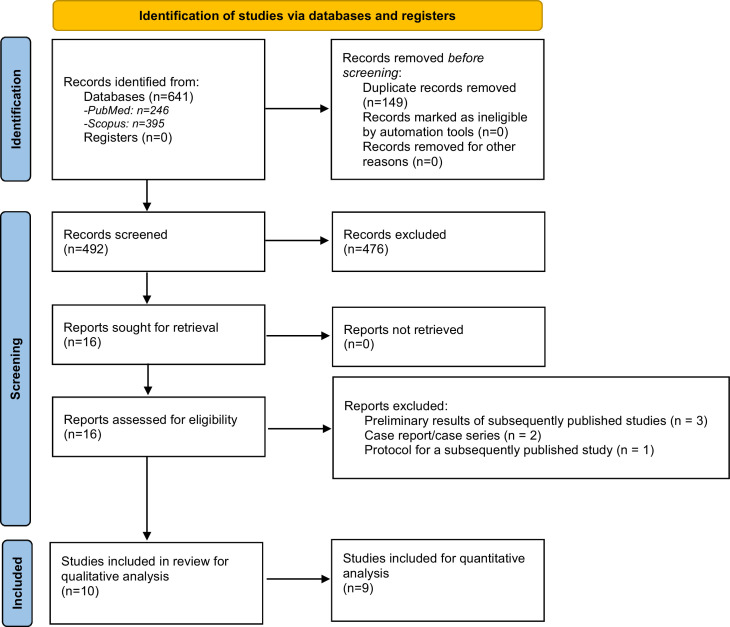 Identification of studies via databases and registers

Identification

Records identified from:
Databases (n=641)
-PubMed: n=246
-Scopus: n=395
Registers (n=0)

Records removed before screening:
Duplicate records removed (n=149)
Records marked as ineligible by automation tools (n=0)
Records removed for other reasons (n=0)

Screening

Records screened (n=492)

Records excluded (n=476)

Reports sought for retrieval (n=16)

Reports not retrieved (n=0)

Reports assessed for eligibility (n=16)

Reports excluded:
Preliminary results of subsequently published studies (n = 3)
Case report/case series (n = 2)
Protocol for a subsequently published study (n = 1)

Included

Studies included in review for qualitative analysis (n=10)

Studies included for quantitative analysis (n=9)